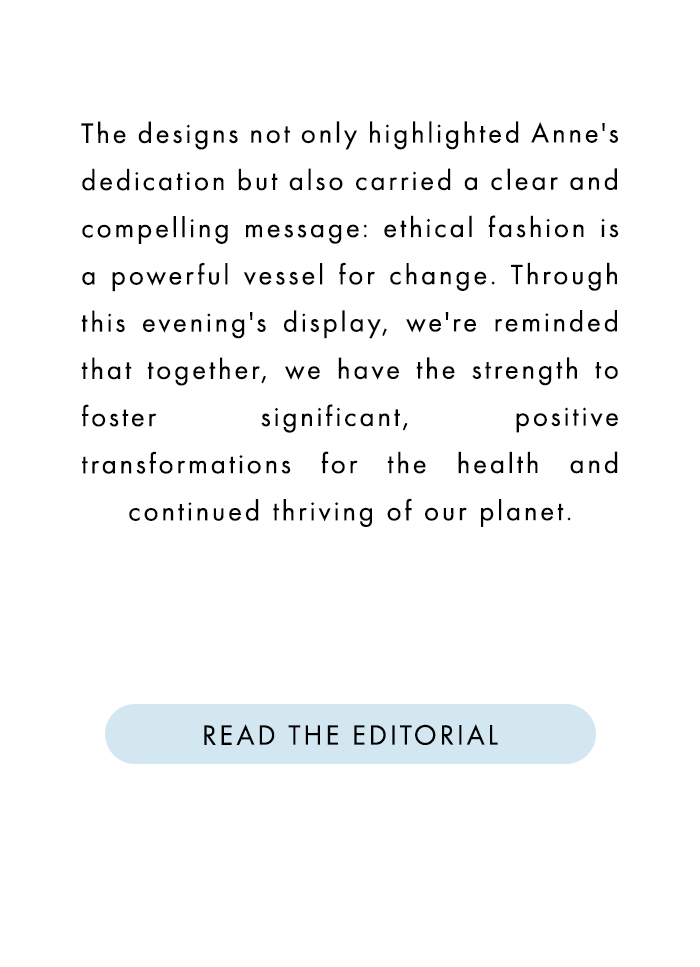 The designs not only highlighted Anne's dedication but also carried a clear and compelling message: ethical fashion is a powerful vessel for change. Through this evening's display, we're reminded that together, we have the strength to foster significant, positive transformations for the health and continued thriving of our planet.

READ THE EDITORIAL